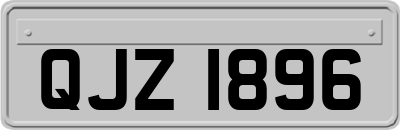 QJZ 1896